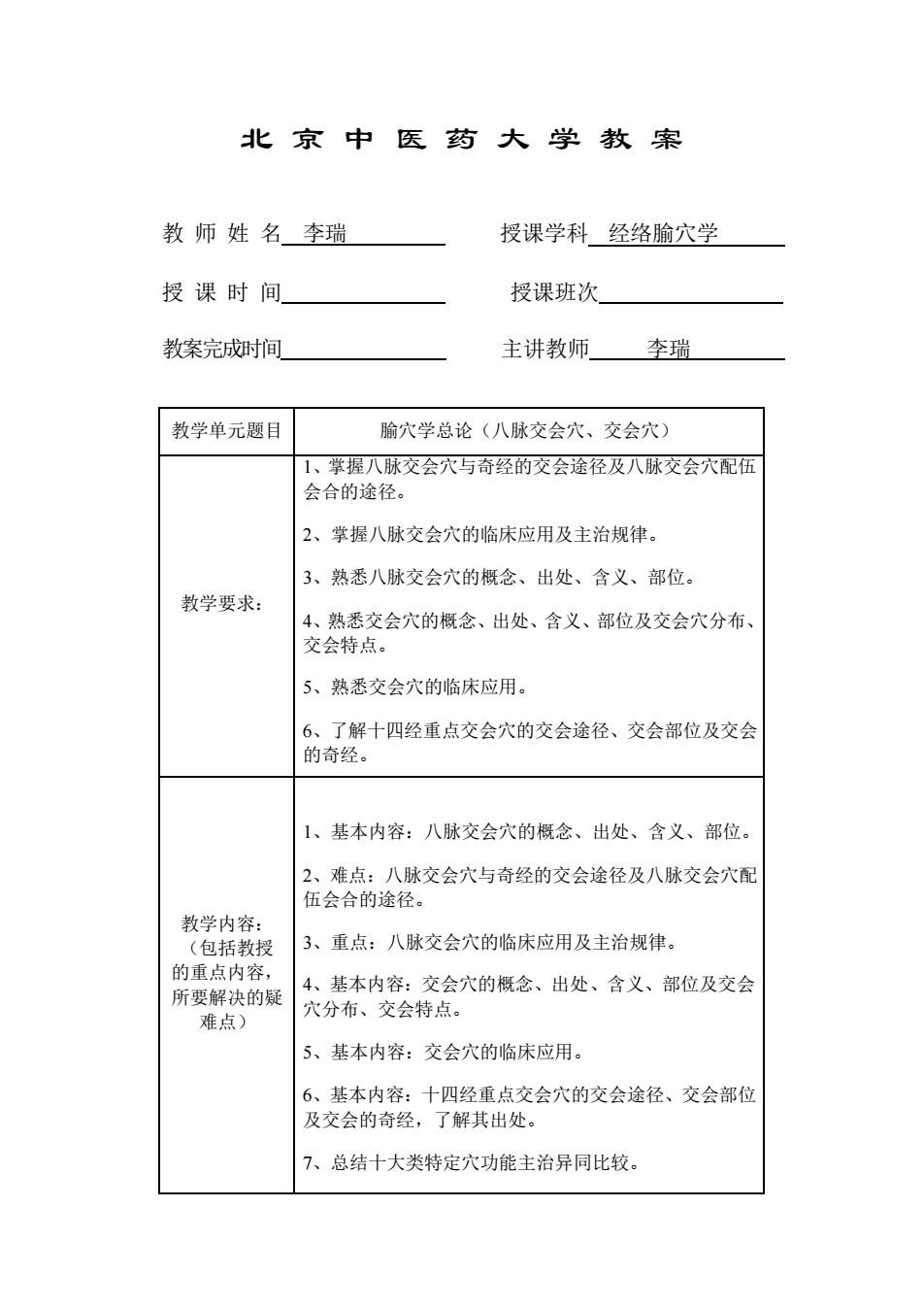 北京中医药大学教案

教师姓名 李瑞　　授课学科 经络腧穴学

授课时间　　授课班次

教案完成时间　　主讲教师 李瑞

| 教学单元题目 | 腧穴学总论（八脉交会穴、交会穴） |
|---|---|
| 教学要求： | 1、掌握八脉交会穴与奇经的交会途径及八脉交会穴配伍会合的途径。<br>2、掌握八脉交会穴的临床应用及主治规律。<br>3、熟悉八脉交会穴的概念、出处、含义、部位。<br>4、熟悉交会穴的概念、出处、含义、部位及交会穴分布、交会特点。<br>5、熟悉交会穴的临床应用。<br>6、了解十四经重点交会穴的交会途径、交会部位及交会的奇经。 |
| 教学内容：（包括教授的重点内容，所要解决的疑难点） | 1、基本内容：八脉交会穴的概念、出处、含义、部位。<br>2、难点：八脉交会穴与奇经的交会途径及八脉交会穴配伍会合的途径。<br>3、重点：八脉交会穴的临床应用及主治规律。<br>4、基本内容：交会穴的概念、出处、含义、部位及交会穴分布、交会特点。<br>5、基本内容：交会穴的临床应用。<br>6、基本内容：十四经重点交会穴的交会途径、交会部位及交会的奇经，了解其出处。<br>7、总结十大类特定穴功能主治异同比较。 |